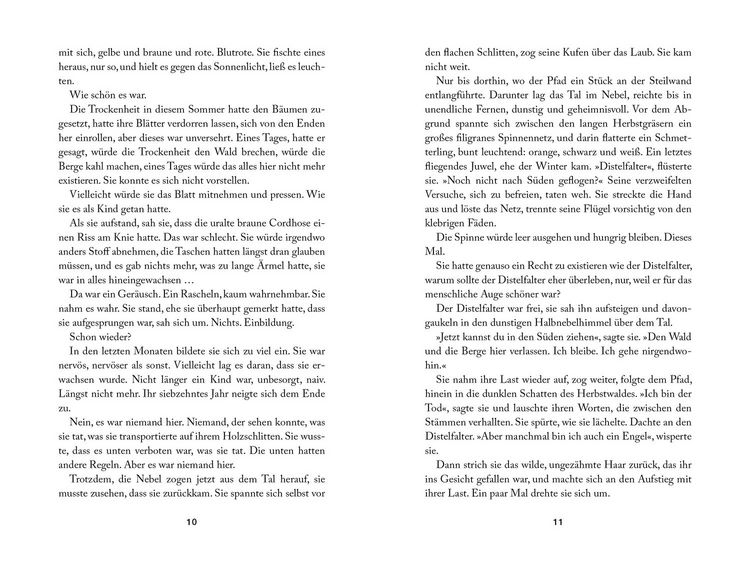 mit sich, gelbe und braune und rote. Blutrote. Sie fischte eines heraus, nur so, und hielt es gegen das Sonnenlicht, ließ es leuchten.

Wie schön es war.

Die Trockenheit in diesem Sommer hatte den Bäumen zugesetzt, hatte ihre Blätter verdorren lassen, sich von den Enden her einrollen, aber dieses war unversehrt. Eines Tages, hatte er gesagt, würde die Trockenheit den Wald brechen, würde die Berge kahl machen, eines Tages würde das alles hier nicht mehr existieren. Sie konnte es sich nicht vorstellen.

Vielleicht würde sie das Blatt mitnehmen und pressen. Wie sie es als Kind getan hatte.

Als sie aufstand, sah sie, dass die uralte braune Cordhose einen Riss am Knie hatte. Das war schlecht. Sie würde irgendwo anders Stoff abnehmen, die Taschen hatten längst dran glauben müssen, und es gab nichts mehr, was zu lange Ärmel hatte, sie war in alles hineingewachsen …

Da war ein Geräusch. Ein Rascheln, kaum wahrnehmbar. Sie nahm es wahr. Sie stand, ehe sie überhaupt gemerkt hatte, dass sie aufgesprungen war, sah sich um. Nichts. Einbildung.

Schon wieder?

In den letzten Monaten bildete sie sich zu viel ein. Sie war nervös, nervöser als sonst. Vielleicht lag es daran, dass sie erwachsen wurde. Nicht länger ein Kind war, unbesorgt, naiv. Längst nicht mehr. Ihr siebzehntes Jahr neigte sich dem Ende zu.

Nein, es war niemand hier. Niemand, der sehen konnte, was sie tat, was sie transportierte auf ihrem Holzschlitten. Sie wusste, dass es unten verboten war, was sie tat. Die unten hatten andere Regeln. Aber es war niemand hier.

Trotzdem, die Nebel zogen jetzt aus dem Tal herauf, sie musste zusehen, dass sie zurückkam. Sie spannte sich selbst vor

10

den flachen Schlitten, zog seine Kufen über das Laub. Sie kam nicht weit.

Nur bis dorthin, wo der Pfad ein Stück an der Steilwand entlangführte. Darunter lag das Tal im Nebel, reichte bis in unendliche Fernen, dunstig und geheimnisvoll. Vor dem Abgrund spannte sich zwischen den langen Herbstgräsern ein großes filigranes Spinnennetz, und darin flatterte ein Schmetterling, bunt leuchtend: orange, schwarz und weiß. Ein letztes fliegendes Juwel, ehe der Winter kam. »Distelfalter«, flüsterte sie. »Noch nicht nach Süden geflogen?« Seine verzweifelten Versuche, sich zu befreien, taten weh. Sie streckte die Hand aus und löste das Netz, trennte seine Flügel vorsichtig von den klebrigen Fäden.

Die Spinne würde leer ausgehen und hungrig bleiben. Dieses Mal.

Sie hatte genauso ein Recht zu existieren wie der Distelfalter, warum sollte der Distelfalter eher überleben, nur, weil er für das menschliche Auge schöner war?

Der Distelfalter war frei, sie sah ihn aufsteigen und davongaukeln in den dunstigen Halbnebelhimmel über dem Tal.

»Jetzt kannst du in den Süden ziehen«, sagte sie. »Den Wald und die Berge hier verlassen. Ich bleibe. Ich gehe nirgendwohin.«

Sie nahm ihre Last wieder auf, zog weiter, folgte dem Pfad, hinein in die dunklen Schatten des Herbstwaldes. »Ich bin der Tod«, sagte sie und lauschte ihren Worten, die zwischen den Stämmen verhallten. Sie spürte, wie sie lächelte. Dachte an den Distelfalter. »Aber manchmal bin ich auch ein Engel«, wisperte sie.

Dann strich sie das wilde, ungezähmte Haar zurück, das ihr ins Gesicht gefallen war, und machte sich an den Aufstieg mit ihrer Last. Ein paar Mal drehte sie sich um.

11